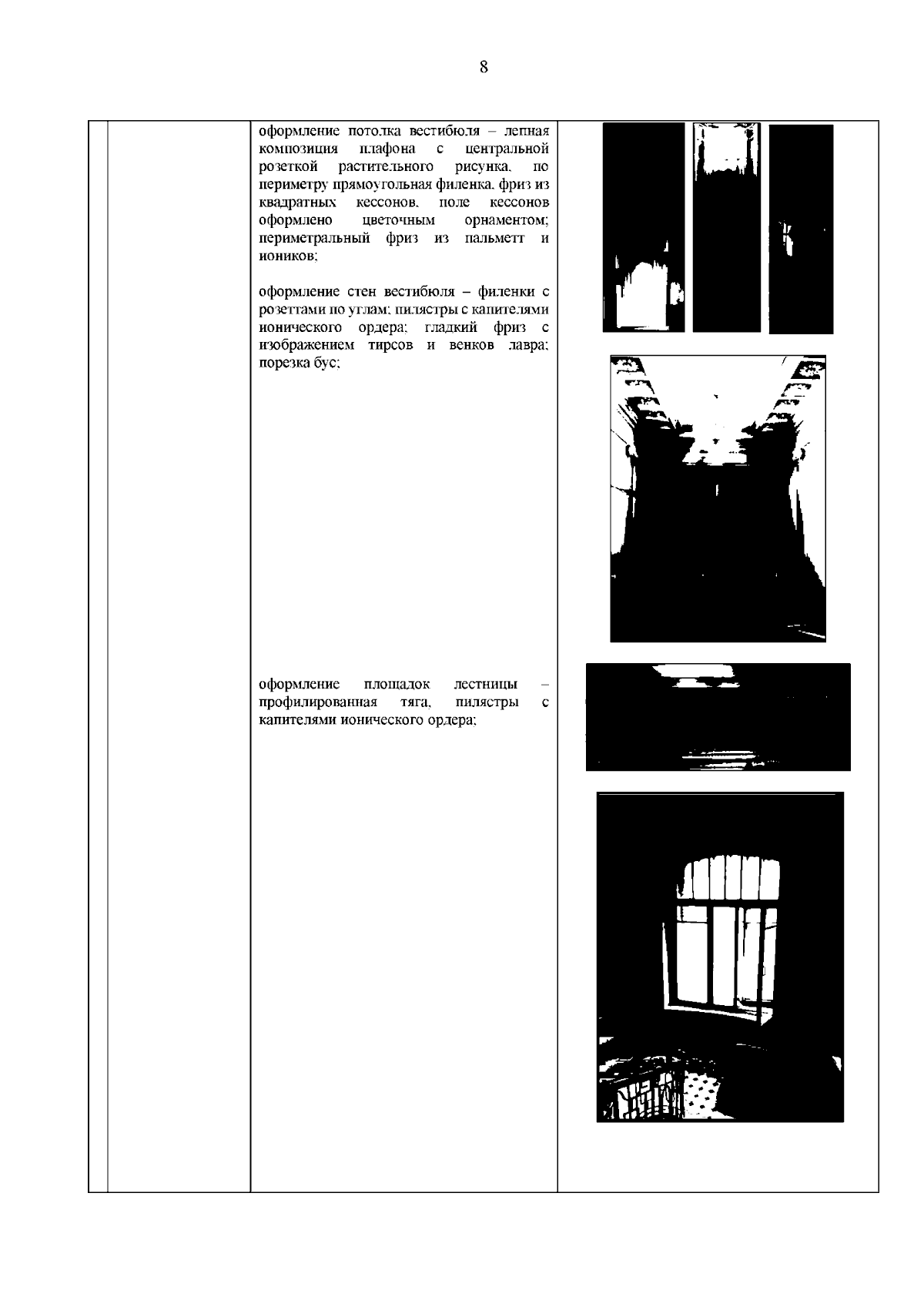 8

оформление потолка вестибюля – лепная композиция плафона с центральной розеткой растительного рисунка, по периметру прямоугольная филенка, фриз из квадратных кессонов, поле кессонов оформлено цветочным орнаментом; периметральный фриз из пальметт и иоников;

оформление стен вестибюля – филенки с розеттами по углам; пилястры с капителями ионического ордера; гладкий фриз с изображением тирсов и венков лавра; порезка бус;

оформление площадок лестницы – профилированная тяга, пилястры с капителями ионического ордера;